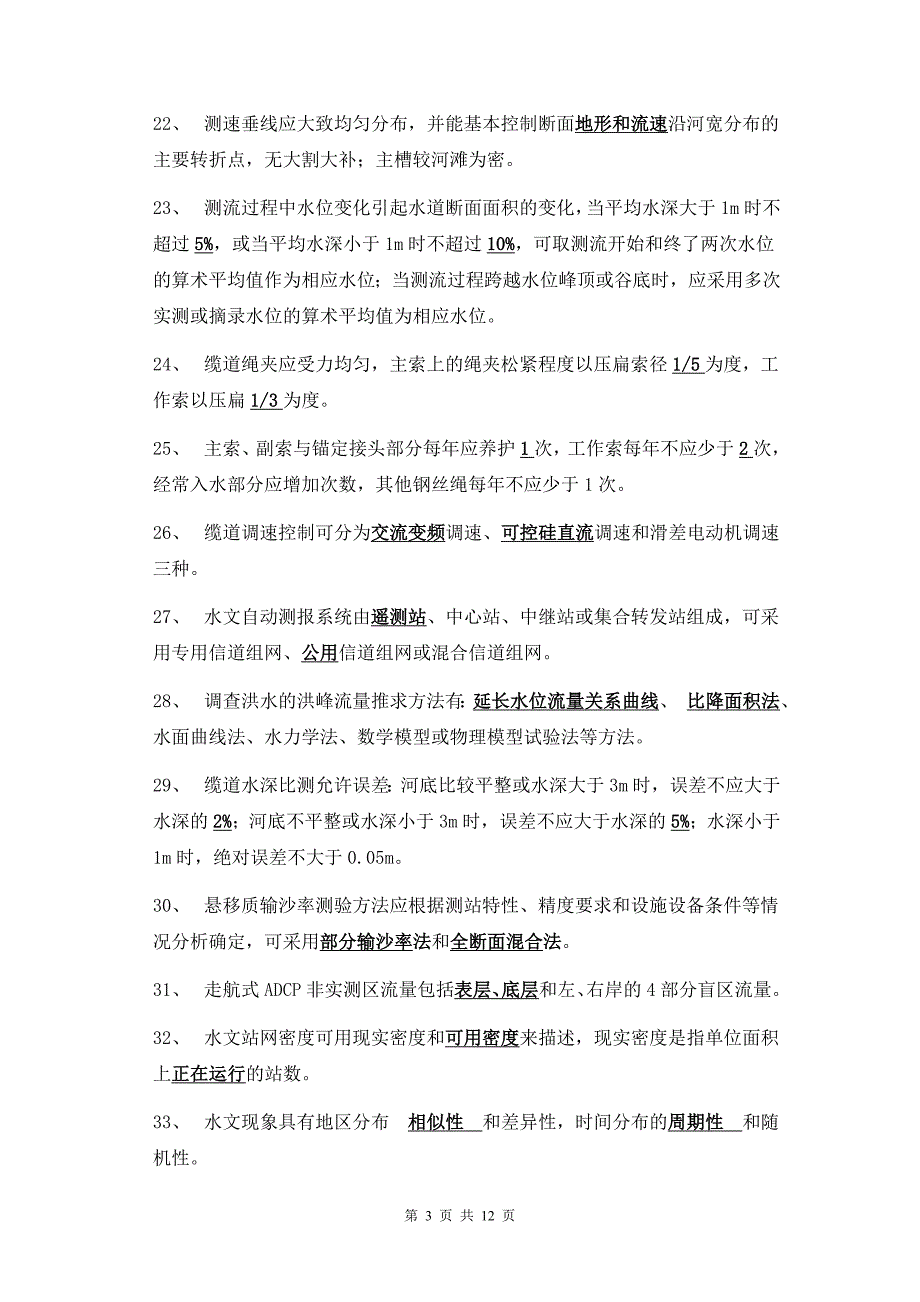 22、 测速垂线应大致均匀分布，并能基本控制断面地形和流速沿河宽分布的主要转折点，无大割大补；主槽较河滩为密。

23、 测流过程中水位变化引起水道断面面积的变化，当平均水深大于 1m 时不超过 5%，或当平均水深小于 1m 时不超过 10%，可取测流开始和终了两次水位的算术平均值作为相应水位；当测流过程跨越水位峰顶或谷底时，应采用多次实测或摘录水位的算术平均值为相应水位。

24、 缆道绳夹应受力均匀，主索上的绳夹松紧程度以压扁索径 1/5 为度，工作索以压扁 1/3 为度。

25、 主索、副索与锚定接头部分每年应养护 1 次，工作索每年不应少于 2 次，经常入水部分应增加次数，其他钢丝绳每年不应少于 1 次。

26、 缆道调速控制可分为交流变频调速、可控硅直流调速和滑差电动机调速三种。

27、 水文自动测报系统由遥测站、中心站、中继站或集合转发站组成，可采用专用信道组网、公用信道组网或混合信道组网。

28、 调查洪水的洪峰流量推求方法有：延长水位流量关系曲线、 比降面积法、水面曲线法、水力学法、数学模型或物理模型试验法等方法。

29、 缆道水深比测允许误差：河底比较平整或水深大于 3m 时，误差不应大于水深的 2%；河底不平整或水深小于 3m 时，误差不应大于水深的 5%；水深小于 1m 时，绝对误差不大于 0.05m。

30、 悬移质输沙率测验方法应根据测站特性、精度要求和设施设备条件等情况分析确定，可采用部分输沙率法和全断面混合法。

31、 走航式 ADCP 非实测区流量包括表层、底层和左、右岸的 4 部分盲区流量。

32、 水文站网密度可用现实密度和可用密度来描述，现实密度是指单位面积上正在运行的站数。

33、 水文现象具有地区分布 相似性 和差异性，时间分布的周期性 和随机性。

第 3 页 共 12 页